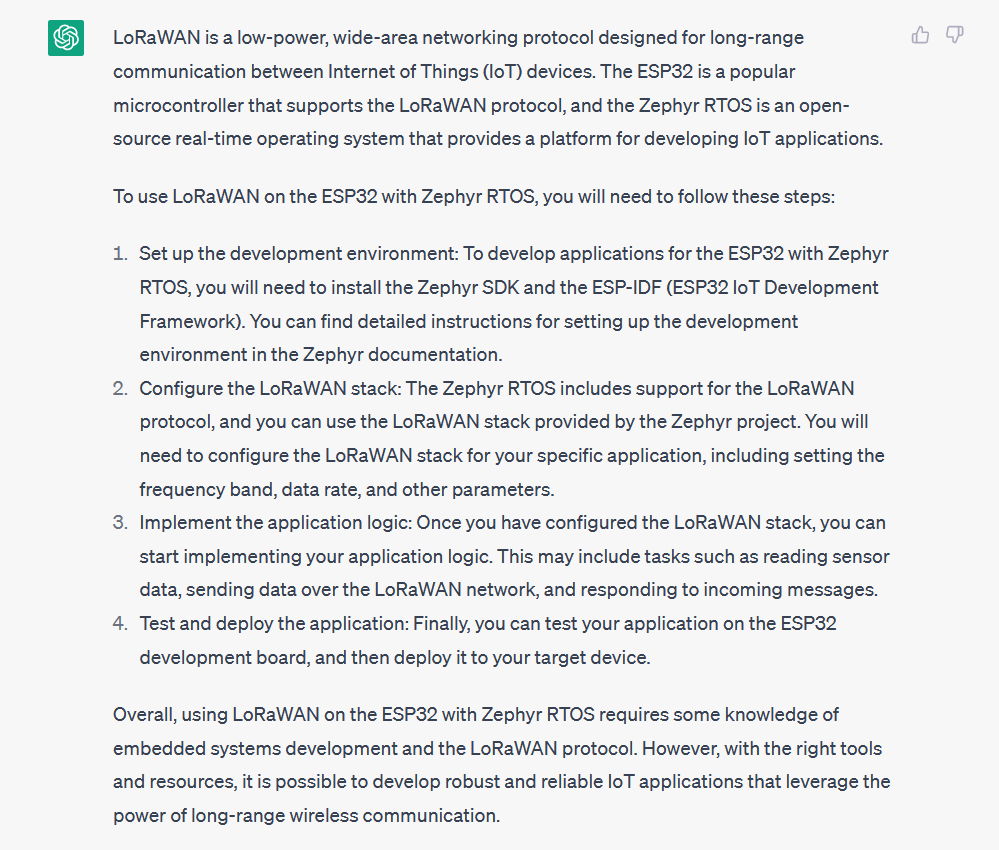 LoRaWAN is a low-power, wide-area networking protocol designed for long-range communication between Internet of Things (IoT) devices. The ESP32 is a popular microcontroller that supports the LoRaWAN protocol, and the Zephyr RTOS is an open-source real-time operating system that provides a platform for developing IoT applications.

To use LoRaWAN on the ESP32 with Zephyr RTOS, you will need to follow these steps:

1. Set up the development environment: To develop applications for the ESP32 with Zephyr RTOS, you will need to install the Zephyr SDK and the ESP-IDF (ESP32 IoT Development Framework). You can find detailed instructions for setting up the development environment in the Zephyr documentation.
2. Configure the LoRaWAN stack: The Zephyr RTOS includes support for the LoRaWAN protocol, and you can use the LoRaWAN stack provided by the Zephyr project. You will need to configure the LoRaWAN stack for your specific application, including setting the frequency band, data rate, and other parameters.
3. Implement the application logic: Once you have configured the LoRaWAN stack, you can start implementing your application logic. This may include tasks such as reading sensor data, sending data over the LoRaWAN network, and responding to incoming messages.
4. Test and deploy the application: Finally, you can test your application on the ESP32 development board, and then deploy it to your target device.

Overall, using LoRaWAN on the ESP32 with Zephyr RTOS requires some knowledge of embedded systems development and the LoRaWAN protocol. However, with the right tools and resources, it is possible to develop robust and reliable IoT applications that leverage the power of long-range wireless communication.